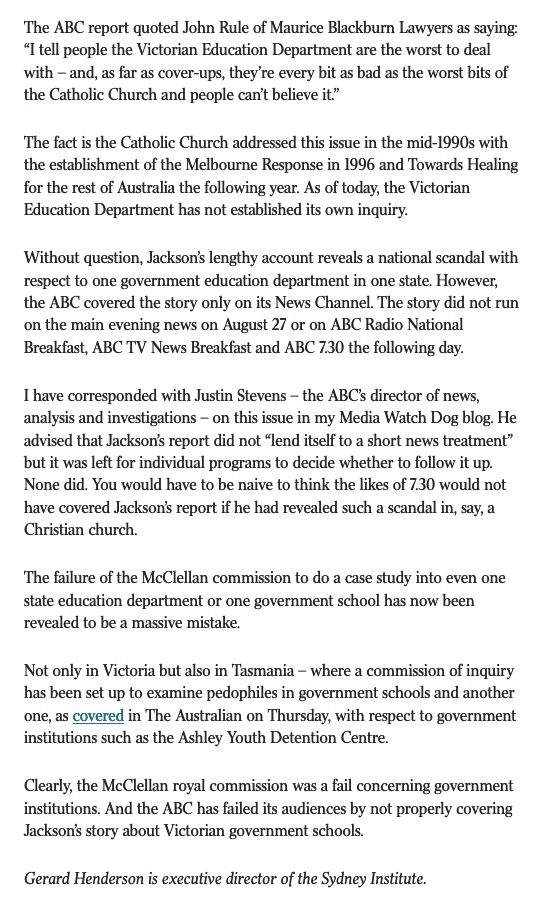 The ABC report quoted John Rule of Maurice Blackburn Lawyers as saying: "I tell people the Victorian Education Department are the worst to deal with – and, as far as cover-ups, they're every bit as bad as the worst bits of the Catholic Church and people can't believe it."

The fact is the Catholic Church addressed this issue in the mid-1990s with the establishment of the Melbourne Response in 1996 and Towards Healing for the rest of Australia the following year. As of today, the Victorian Education Department has not established its own inquiry.

Without question, Jackson's lengthy account reveals a national scandal with respect to one government education department in one state. However, the ABC covered the story only on its News Channel. The story did not run on the main evening news on August 27 or on ABC Radio National Breakfast, ABC TV News Breakfast and ABC 7.30 the following day.

I have corresponded with Justin Stevens – the ABC's director of news, analysis and investigations – on this issue in my Media Watch Dog blog. He advised that Jackson's report did not "lend itself to a short news treatment" but it was left for individual programs to decide whether to follow it up. None did. You would have to be naive to think the likes of 7.30 would not have covered Jackson's report if he had revealed such a scandal in, say, a Christian church.

The failure of the McClellan commission to do a case study into even one state education department or one government school has now been revealed to be a massive mistake.

Not only in Victoria but also in Tasmania – where a commission of inquiry has been set up to examine pedophiles in government schools and another one, as covered in The Australian on Thursday, with respect to government institutions such as the Ashley Youth Detention Centre.

Clearly, the McClellan royal commission was a fail concerning government institutions. And the ABC has failed its audiences by not properly covering Jackson's story about Victorian government schools.

Gerard Henderson is executive director of the Sydney Institute.